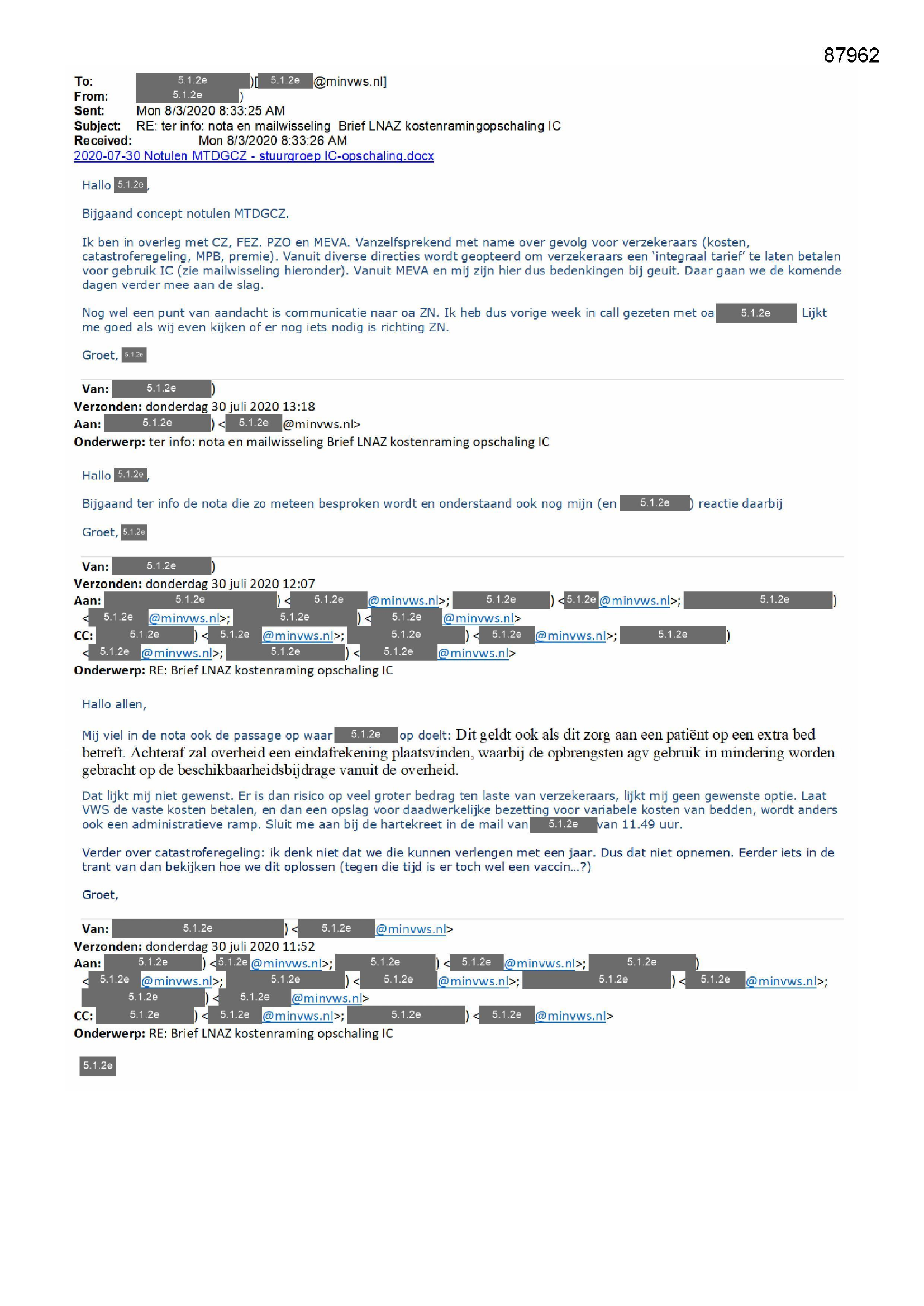 87962

To: 5.1.2e )[ 5.1.2e @minvws.nl]
From: 5.1.2e )
Sent: Mon 8/3/2020 8:33:25 AM
Subject: RE: ter info: nota en mailwisseling Brief LNAZ kostenramingopschaling IC
Received: Mon 8/3/2020 8:33:26 AM
2020-07-30 Notulen MTDGCZ - stuurgroep IC-opschaling.docx

Hallo 5.1.2e,

Bijgaand concept notulen MTDGCZ.

Ik ben in overleg met CZ, FEZ. PZO en MEVA. Vanzelfsprekend met name over gevolg voor verzekeraars (kosten, catastroferegeling, MPB, premie). Vanuit diverse directies wordt geopteerd om verzekeraars een 'integraal tarief' te laten betalen voor gebruik IC (zie mailwisseling hieronder). Vanuit MEVA en mij zijn hier dus bedenkingen bij geuit. Daar gaan we de komende dagen verder mee aan de slag.

Nog wel een punt van aandacht is communicatie naar oa ZN. Ik heb dus vorige week in call gezeten met oa 5.1.2e Lijkt me goed als wij even kijken of er nog iets nodig is richting ZN.

Groet, 5.1.2e

Van: 5.1.2e )
Verzonden: donderdag 30 juli 2020 13:18
Aan: 5.1.2e ) < 5.1.2e @minvws.nl>
Onderwerp: ter info: nota en mailwisseling Brief LNAZ kostenraming opschaling IC

Hallo 5.1.2e,

Bijgaand ter info de nota die zo meteen besproken wordt en onderstaand ook nog mijn (en 5.1.2e ) reactie daarbij

Groet, 5.1.2e

Van: 5.1.2e )
Verzonden: donderdag 30 juli 2020 12:07
Aan: 5.1.2e ) < 5.1.2e @minvws.nl>; 5.1.2e ) <5.1.2e @minvws.nl>; 5.1.2e ) < 5.1.2e @minvws.nl>; 5.1.2e ) < 5.1.2e @minvws.nl>
CC: 5.1.2e ) < 5.1.2e @minvws.nl>; 5.1.2e ) < 5.1.2e @minvws.nl>; 5.1.2e ) < 5.1.2e @minvws.nl>; 5.1.2e ) < 5.1.2e @minvws.nl>
Onderwerp: RE: Brief LNAZ kostenraming opschaling IC

Hallo allen,

Mij viel in de nota ook de passage op waar 5.1.2e op doelt: Dit geldt ook als dit zorg aan een patiënt op een extra bed betreft. Achteraf zal overheid een eindafrekening plaatsvinden, waarbij de opbrengsten agv gebruik in mindering worden gebracht op de beschikbaarheidsbijdrage vanuit de overheid.

Dat lijkt mij niet gewenst. Er is dan risico op veel groter bedrag ten laste van verzekeraars, lijkt mij geen gewenste optie. Laat VWS de vaste kosten betalen, en dan een opslag voor daadwerkelijke bezetting voor variabele kosten van bedden, wordt anders ook een administratieve ramp. Sluit me aan bij de hartekreet in de mail van 5.1.2e van 11.49 uur.

Verder over catastroferegeling: ik denk niet dat we die kunnen verlengen met een jaar. Dus dat niet opnemen. Eerder iets in de trant van dan bekijken hoe we dit oplossen (tegen die tijd is er toch wel een vaccin...?)

Groet,

Van: 5.1.2e ) < 5.1.2e @minvws.nl>
Verzonden: donderdag 30 juli 2020 11:52
Aan: 5.1.2e ) <5.1.2e @minvws.nl>; 5.1.2e ) < 5.1.2e @minvws.nl>; 5.1.2e ) < 5.1.2e @minvws.nl>; 5.1.2e ) < 5.1.2e @minvws.nl>; 5.1.2e ) < 5.1.2e @minvws.nl>; 5.1.2e ) < 5.1.2e @minvws.nl>
CC: 5.1.2e ) < 5.1.2e @minvws.nl>; 5.1.2e ) < 5.1.2e @minvws.nl>
Onderwerp: RE: Brief LNAZ kostenraming opschaling IC

5.1.2e